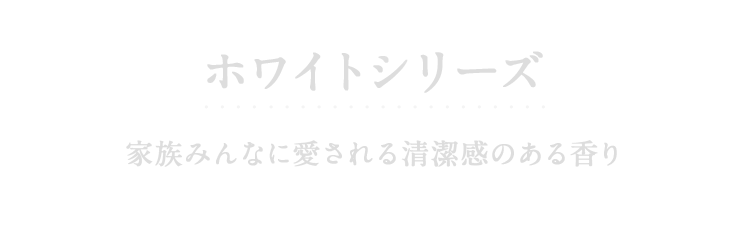 ホワイトシリーズ

家族みんなに愛される清潔感のある香り